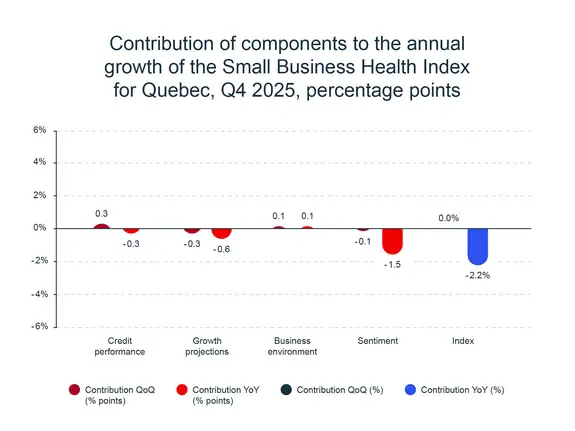 Contribution of components to the annual growth of the Small Business Health Index for Quebec, Q4 2025, percentage points

6%
4%
2%
0%
-2%
-4%
-6%

0.3
-0.3
-0.3
-0.6
0.1
0.1
-0.1
-1.5
0.0%
-2.2%

Credit performance
Growth projections
Business environment
Sentiment
Index

Contribution QoQ (% points)
Contribution YoY (% points)
Contribution QoQ (%)
Contribution YoY (%)